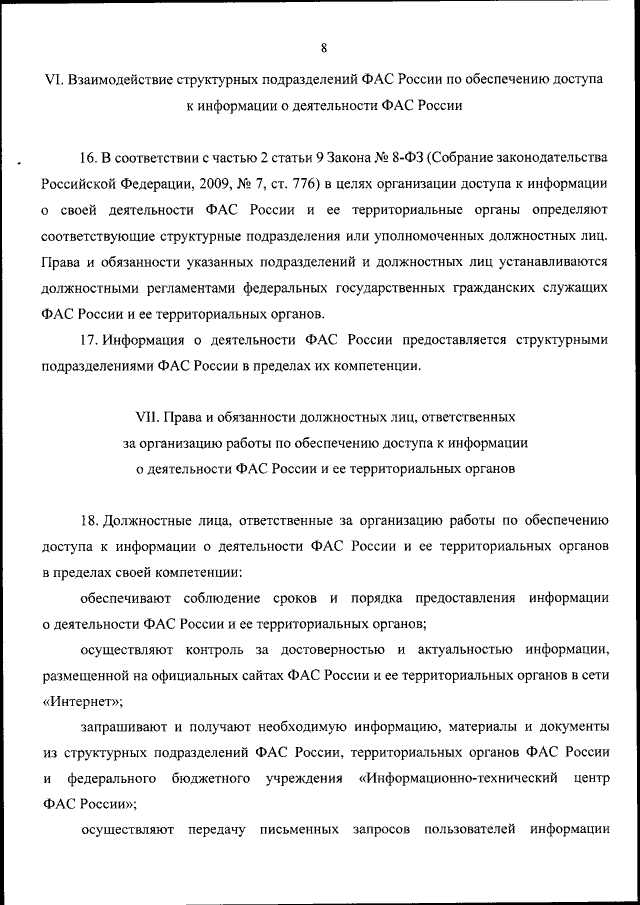 8

VI. Взаимодействие структурных подразделений ФАС России по обеспечению доступа к информации о деятельности ФАС России

16. В соответствии с частью 2 статьи 9 Закона № 8-ФЗ (Собрание законодательства Российской Федерации, 2009, № 7, ст. 776) в целях организации доступа к информации о своей деятельности ФАС России и ее территориальные органы определяют соответствующие структурные подразделения или уполномоченных должностных лиц. Права и обязанности указанных подразделений и должностных лиц устанавливаются должностными регламентами федеральных государственных гражданских служащих ФАС России и ее территориальных органов.

17. Информация о деятельности ФАС России предоставляется структурными подразделениями ФАС России в пределах их компетенции.

VII. Права и обязанности должностных лиц, ответственных за организацию работы по обеспечению доступа к информации о деятельности ФАС России и ее территориальных органов

18. Должностные лица, ответственные за организацию работы по обеспечению доступа к информации о деятельности ФАС России и ее территориальных органов в пределах своей компетенции:

обеспечивают соблюдение сроков и порядка предоставления информации о деятельности ФАС России и ее территориальных органов;

осуществляют контроль за достоверностью и актуальностью информации, размещенной на официальных сайтах ФАС России и ее территориальных органов в сети «Интернет»;

запрашивают и получают необходимую информацию, материалы и документы из структурных подразделений ФАС России, территориальных органов ФАС России и федерального бюджетного учреждения «Информационно-технический центр ФАС России»;

осуществляют передачу письменных запросов пользователей информации